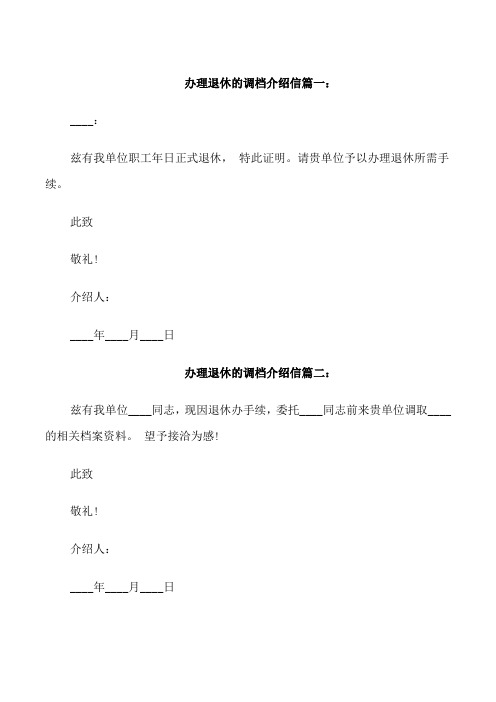 办理退休的调档介绍信篇一：

____：

兹有我单位职工年日正式退休， 特此证明。请贵单位予以办理退休所需手续。

此致

敬礼！

介绍人：

____年____月____日

办理退休的调档介绍信篇二：

兹有我单位____同志，现因退休办手续，委托____同志前来贵单位调取____的相关档案资料。 望予接洽为感！

此致

敬礼！

介绍人：

____年____月____日